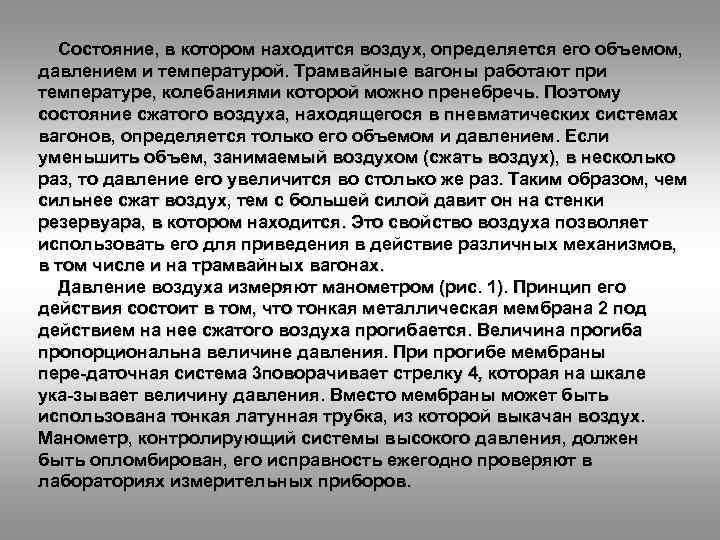 Состояние, в котором находится воздух, определяется его объемом, давлением и температурой. Трамвайные вагоны работают при температуре, колебаниями которой можно пренебречь. Поэтому состояние сжатого воздуха, находящегося в пневматических системах вагонов, определяется только его объемом и давлением. Если уменьшить объем, занимаемый воздухом (сжать воздух), в несколько раз, то давление его увеличится во столько же раз. Таким образом, чем сильнее сжат воздух, тем с большей силой давит он на стенки резервуара, в котором находится. Это свойство воздуха позволяет использовать его для приведения в действие различных механизмов, в том числе и на трамвайных вагонах.

Давление воздуха измеряют манометром (рис. 1). Принцип его действия состоит в том, что тонкая металлическая мембрана 2 под действием на нее сжатого воздуха прогибается. Величина прогиба пропорциональна величине давления. При прогибе мембраны пере-даточная система 3поворачивает стрелку 4, которая на шкале ука-зывает величину давления. Вместо мембраны может быть использована тонкая латунная трубка, из которой выкачан воздух. Манометр, контролирующий системы высокого давления, должен быть опломбирован, его исправность ежегодно проверяют в лабораториях измерительных приборов.